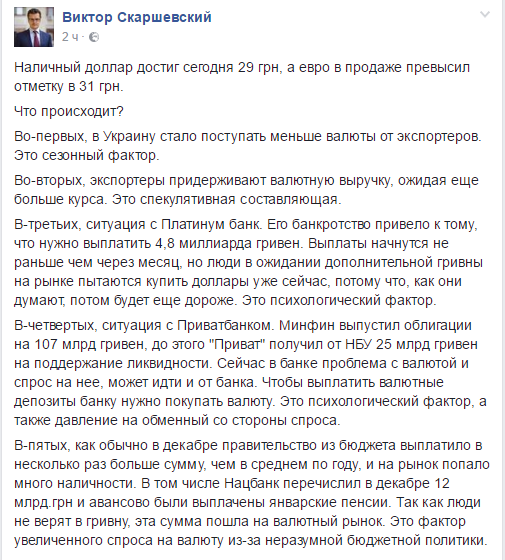 Виктор Скаршевский
2 ч ·

Наличный доллар достиг сегодня 29 грн, а евро в продаже превысил отметку в 31 грн.

Что происходит?

Во-первых, в Украину стало поступать меньше валюты от экспортеров. Это сезонный фактор.

Во-вторых, экспортеры придерживают валютную выручку, ожидая еще больше курса. Это спекулятивная составляющая.

В-третьих, ситуация с Платинум банк. Его банкротство привело к тому, что нужно выплатить 4,8 миллиарда гривен. Выплаты начнутся не раньше чем через месяц, но люди в ожидании дополнительной гривны на рынке пытаются купить доллары уже сейчас, потому что, как они думают, потом будет еще дороже. Это психологический фактор.

В-четвертых, ситуация с Приватбанком. Минфин выпустил облигации на 107 млрд гривен, до этого "Приват" получил от НБУ 25 млрд гривен на поддержание ликвидности. Сейчас в банке проблема с валютой и спрос на нее, может идти и от банка. Чтобы выплатить валютные депозиты банку нужно покупать валюту. Это психологический фактор, а также давление на обменный со стороны спроса.

В-пятых, как обычно в декабре правительство из бюджета выплатило в несколько раз больше сумму, чем в среднем по году, и на рынок попало много наличности. В том числе Нацбанк перечислил в декабре 12 млрд.грн и авансово были выплачены январские пенсии. Так как люди не верят в гривну, эта сумма пошла на валютный рынок. Это фактор увеличенного спроса на валюту из-за неразумной бюджетной политики.